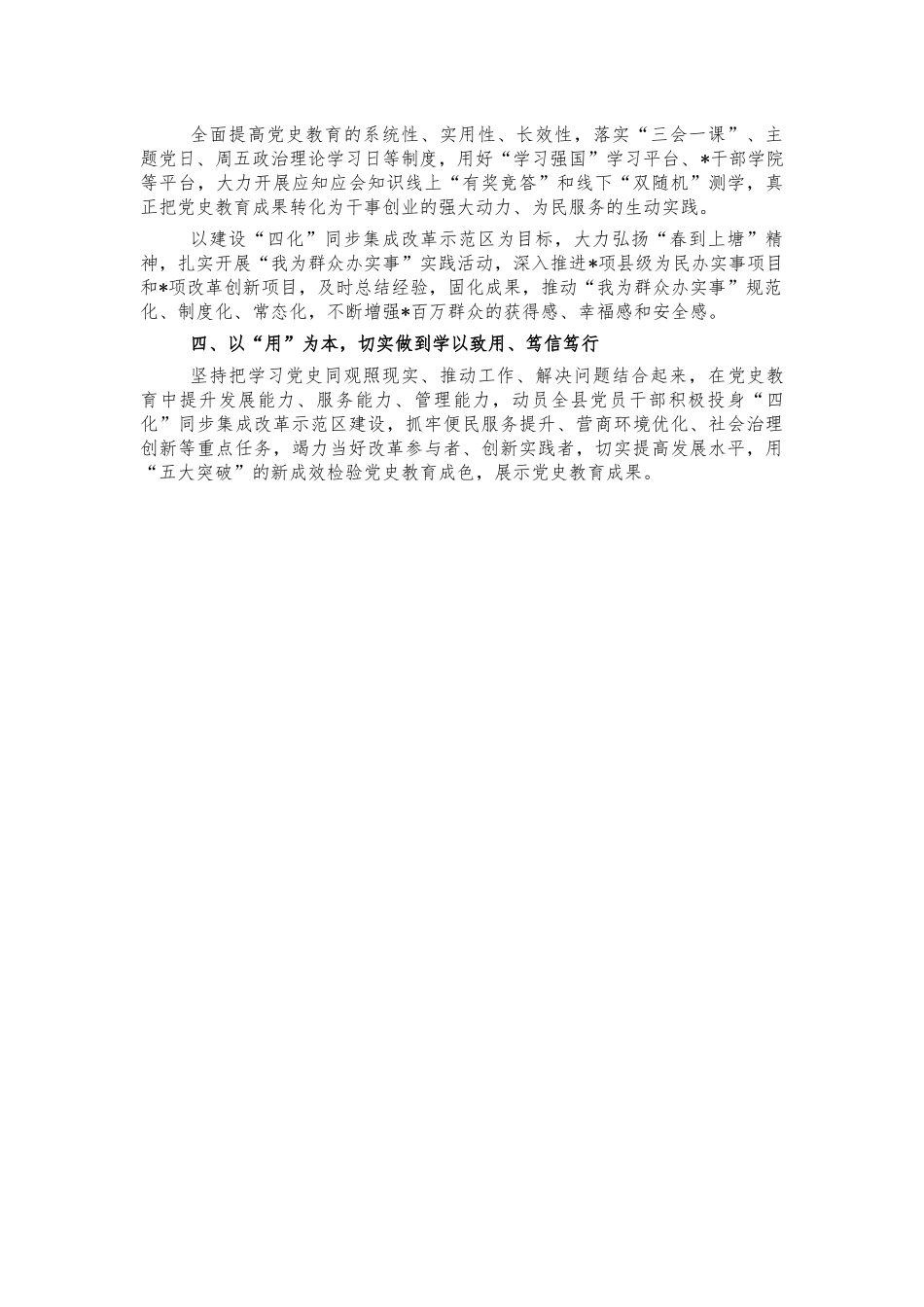 全面提高党史教育的系统性、实用性、长效性，落实“三会一课”、主题党日、周五政治理论学习日等制度，用好“学习强国”学习平台、*干部学院等平台，大力开展应知应会知识线上“有奖竞答”和线下“双随机”测学，真正把党史教育成果转化为干事创业的强大动力、为民服务的生动实践。

以建设“四化”同步集成改革示范区为目标，大力弘扬“春到上塘”精神，扎实开展“我为群众办实事”实践活动，深入推进*项县级为民办实事项目和*项改革创新项目，及时总结经验，固化成果，推动“我为群众办实事”规范化、制度化、常态化，不断增强*百万群众的获得感、幸福感和安全感。

四、以“用”为本，切实做到学以致用、笃信笃行

坚持把学习党史同观照现实、推动工作、解决问题结合起来，在党史教育中提升发展能力、服务能力、管理能力，动员全县党员干部积极投身“四化”同步集成改革示范区建设，抓牢便民服务提升、营商环境优化、社会治理创新等重点任务，竭力当好改革参与者、创新实践者，切实提高发展水平，用“五大突破”的新成效检验党史教育成色，展示党史教育成果。